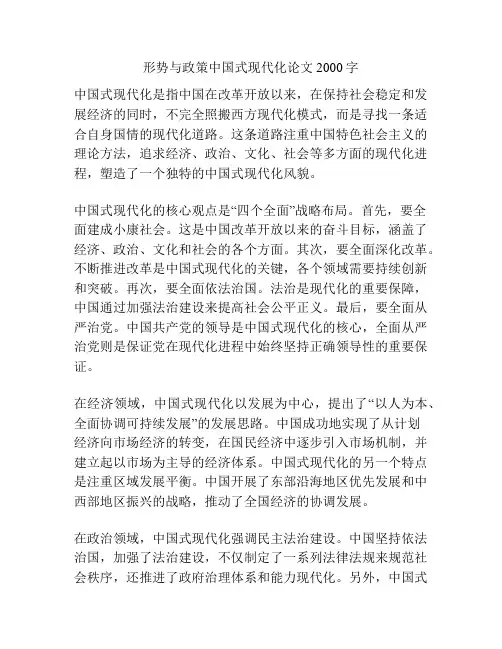 形势与政策中国式现代化论文 2000 字

中国式现代化是指中国在改革开放以来，在保持社会稳定和发展经济的同时，不完全照搬西方现代化模式，而是寻找一条适合自身国情的现代化道路。这条道路注重中国特色社会主义的理论方法，追求经济、政治、文化、社会等多方面的现代化进程，塑造了一个独特的中国式现代化风貌。

中国式现代化的核心观点是“四个全面”战略布局。首先，要全面建成小康社会。这是中国改革开放以来的奋斗目标，涵盖了经济、政治、文化和社会的各个方面。其次，要全面深化改革。不断推进改革是中国式现代化的关键，各个领域需要持续创新和突破。再次，要全面依法治国。法治是现代化的重要保障，中国通过加强法治建设来提高社会公平正义。最后，要全面从严治党。中国共产党的领导是中国式现代化的核心，全面从严治党则是保证党在现代化进程中始终坚持正确领导性的重要保证。

在经济领域，中国式现代化以发展为中心，提出了“以人为本、全面协调可持续发展”的发展思路。中国成功地实现了从计划经济向市场经济的转变，在国民经济中逐步引入市场机制，并建立起以市场为主导的经济体系。中国式现代化的另一个特点是注重区域发展平衡。中国开展了东部沿海地区优先发展和中西部地区振兴的战略，推动了全国经济的协调发展。

在政治领域，中国式现代化强调民主法治建设。中国坚持依法治国，加强了法治建设，不仅制定了一系列法律法规来规范社会秩序，还推进了政府治理体系和能力现代化。另外，中国式